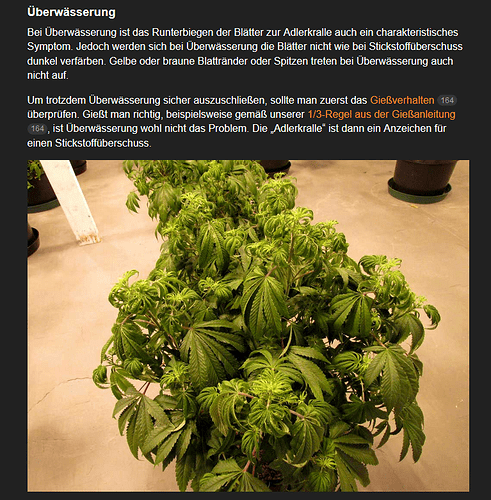 Überwässerung

Bei Überwässerung ist das Runterbiegen der Blätter zur Adlerkralle auch ein charakteristisches Symptom. Jedoch werden sich bei Überwässerung die Blätter nicht wie bei Stickstoffüberschuss dunkel verfärben. Gelbe oder braune Blattränder oder Spitzen treten bei Überwässerung auch nicht auf.

Um trotzdem Überwässerung sicher auszuschließen, sollte man zuerst das Gießverhalten 164 überprüfen. Gießt man richtig, beispielsweise gemäß unserer 1/3-Regel aus der Gießanleitung 164, ist Überwässerung wohl nicht das Problem. Die „Adlerkralle“ ist dann ein Anzeichen für einen Stickstoffüberschuss.